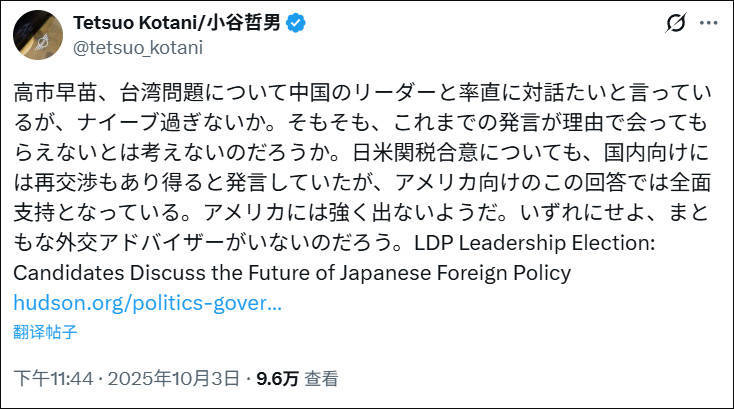 Tetsuo Kotani/小谷哲男
@tetsuo_kotani

高市早苗、台湾問題について中国のリーダーと率直に対話たいと言っているが、ナイーブ過ぎないか。そもそも、これまでの発言が理由で会ってもらえないとは考えないのだろうか。日米関税合意についても、国内向けには再交渉もあり得ると発言していたが、アメリカ向けのこの回答では全面支持となっている。アメリカには強く出ないようだ。いずれにせよ、まともな外交アドバイザーがいないのだろう。LDP Leadership Election: Candidates Discuss the Future of Japanese Foreign Policy hudson.org/politics-gover...

翻译帖子

下午11:44 · 2025年10月3日 · 9.6万 查看